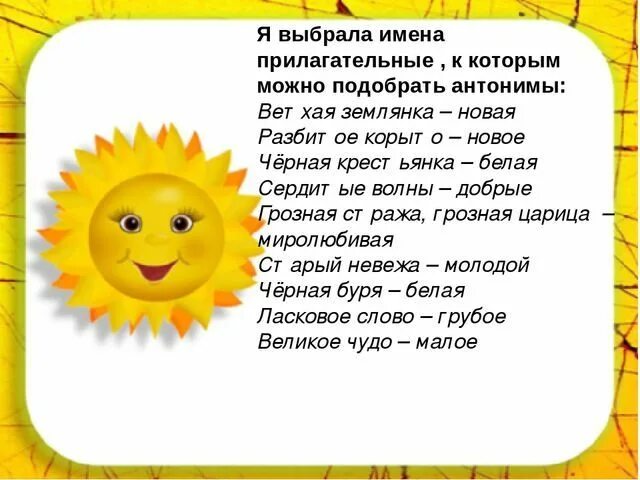 Я выбрала имена прилагательные , к которым можно подобрать антонимы:
Вет хая землянка – новая
Разбит ое корыт о – новое
Чёрная крест ьянка – белая
Сердит ые волны – добрые
Грозная ст ража, грозная царица – миролюбивая
Ст арый невежа – молодой
Чёрная буря – белая
Ласковое слово – грубое
Великое чудо – малое